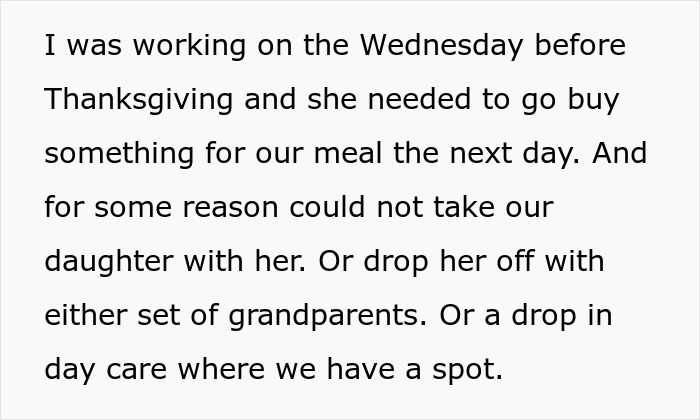 I was working on the Wednesday before Thanksgiving and she needed to go buy something for our meal the next day. And for some reason could not take our daughter with her. Or drop her off with either set of grandparents. Or a drop in day care where we have a spot.